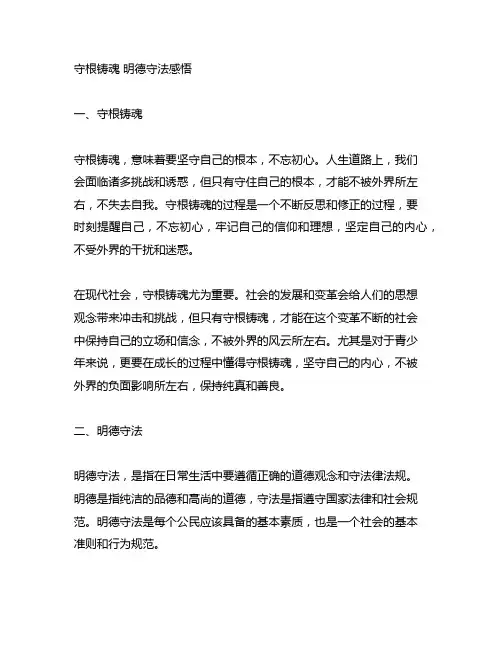 守根铸魂 明德守法感悟

一、守根铸魂

守根铸魂，意味着要坚守自己的根本，不忘初心。人生道路上，我们会面临诸多挑战和诱惑，但只有守住自己的根本，才能不被外界所左右，不失去自我。守根铸魂的过程是一个不断反思和修正的过程，要时刻提醒自己，不忘初心，牢记自己的信仰和理想，坚定自己的内心，不受外界的干扰和迷惑。

在现代社会，守根铸魂尤为重要。社会的发展和变革会给人们的思想观念带来冲击和挑战，但只有守根铸魂，才能在这个变革不断的社会中保持自己的立场和信念，不被外界的风云所左右。尤其是对于青少年来说，更要在成长的过程中懂得守根铸魂，坚守自己的内心，不被外界的负面影响所左右，保持纯真和善良。

二、明德守法

明德守法，是指在日常生活中要遵循正确的道德观念和守法律法规。明德是指纯洁的品德和高尚的道德，守法是指遵守国家法律和社会规范。明德守法是每个公民应该具备的基本素质，也是一个社会的基本准则和行为规范。